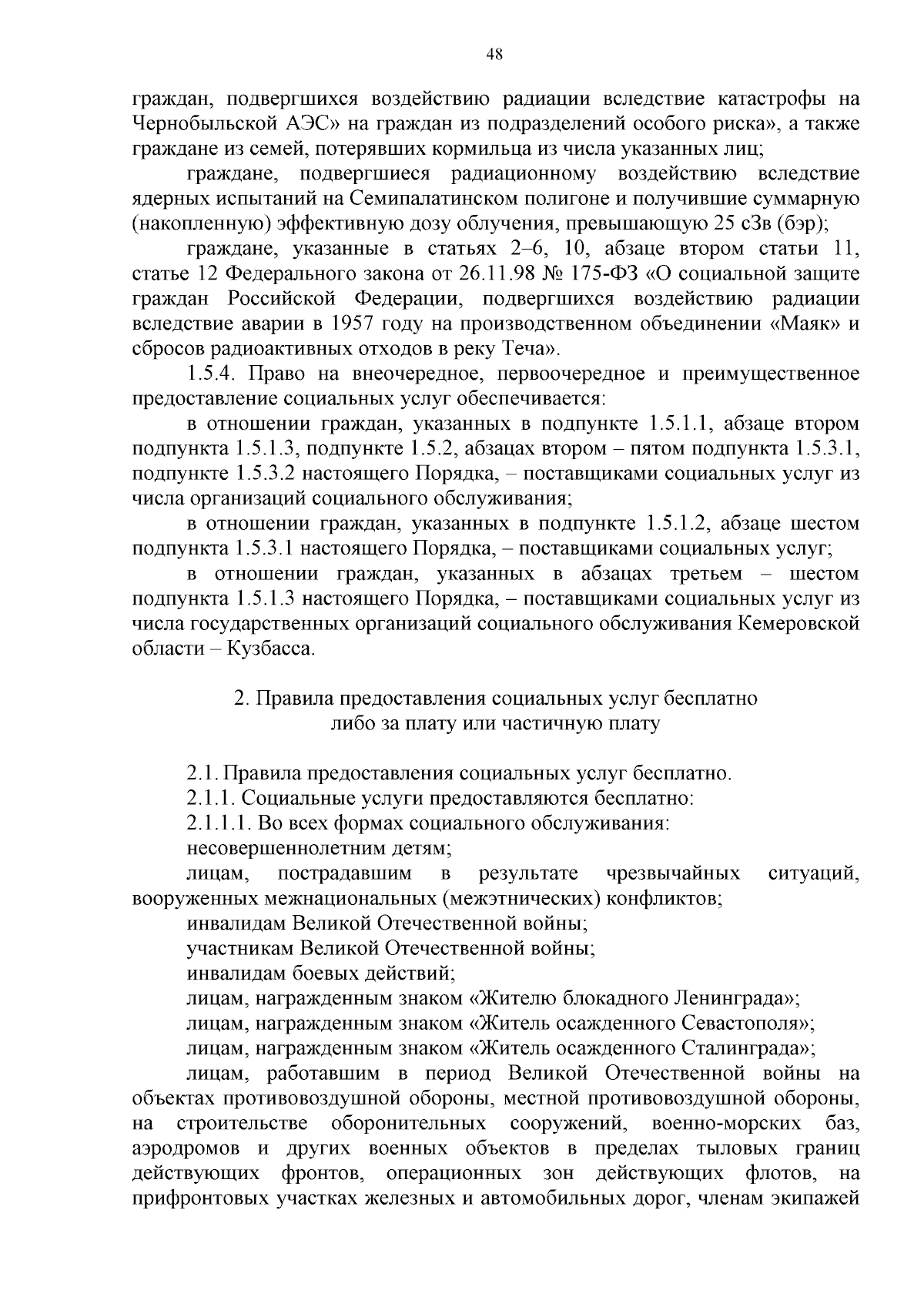 48

граждан, подвергшихся воздействию радиации вследствие катастрофы на Чернобыльской АЭС» на граждан из подразделений особого риска», а также граждане из семей, потерявших кормильца из числа указанных лиц;

граждане, подвергшиеся радиационному воздействию вследствие ядерных испытаний на Семипалатинском полигоне и получившие суммарную (накопленную) эффективную дозу облучения, превышающую 25 сЗв (бэр);

граждане, указанные в статьях 2–6, 10, абзаце втором статьи 11, статье 12 Федерального закона от 26.11.98 № 175-ФЗ «О социальной защите граждан Российской Федерации, подвергшихся воздействию радиации вследствие аварии в 1957 году на производственном объединении «Маяк» и сбросов радиоактивных отходов в реку Теча».

1.5.4. Право на внеочередное, первоочередное и преимущественное предоставление социальных услуг обеспечивается:

в отношении граждан, указанных в подпункте 1.5.1.1, абзаце втором подпункта 1.5.1.3, подпункте 1.5.2, абзацах втором – пятом подпункта 1.5.3.1, подпункте 1.5.3.2 настоящего Порядка, – поставщиками социальных услуг из числа организаций социального обслуживания;

в отношении граждан, указанных в подпункте 1.5.1.2, абзаце шестом подпункта 1.5.3.1 настоящего Порядка, – поставщиками социальных услуг;

в отношении граждан, указанных в абзацах третьем – шестом подпункта 1.5.1.3 настоящего Порядка, – поставщиками социальных услуг из числа государственных организаций социального обслуживания Кемеровской области – Кузбасса.

2. Правила предоставления социальных услуг бесплатно либо за плату или частичную плату

2.1. Правила предоставления социальных услуг бесплатно.

2.1.1. Социальные услуги предоставляются бесплатно:

2.1.1.1. Во всех формах социального обслуживания:

несовершеннолетним детям;

лицам, пострадавшим в результате чрезвычайных ситуаций, вооруженных межнациональных (межэтнических) конфликтов;

инвалидам Великой Отечественной войны;

участникам Великой Отечественной войны;

инвалидам боевых действий;

лицам, награжденным знаком «Жителю блокадного Ленинграда»;

лицам, награжденным знаком «Житель осажденного Севастополя»;

лицам, награжденным знаком «Житель осажденного Сталинграда»;

лицам, работавшим в период Великой Отечественной войны на объектах противовоздушной обороны, местной противовоздушной обороны, на строительстве оборонительных сооружений, военно-морских баз, аэродромов и других военных объектов в пределах тыловых границ действующих фронтов, операционных зон действующих флотов, на прифронтовых участках железных и автомобильных дорог, членам экипажей